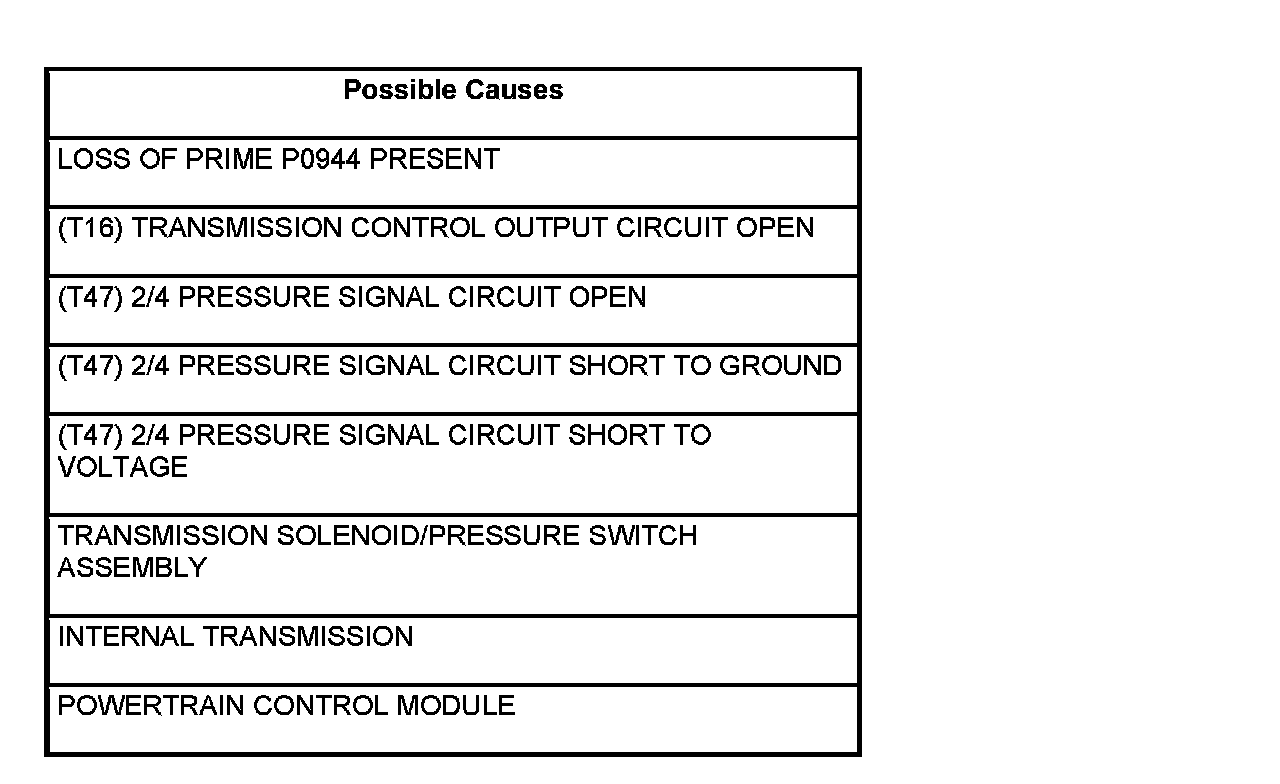 | Possible Causes |
|---|
| LOSS OF PRIME P0944 PRESENT |
| (T16) TRANSMISSION CONTROL OUTPUT CIRCUIT OPEN |
| (T47) 2/4 PRESSURE SIGNAL CIRCUIT OPEN |
| (T47) 2/4 PRESSURE SIGNAL CIRCUIT SHORT TO GROUND |
| (T47) 2/4 PRESSURE SIGNAL CIRCUIT SHORT TO VOLTAGE |
| TRANSMISSION SOLENOID/PRESSURE SWITCH ASSEMBLY |
| INTERNAL TRANSMISSION |
| POWERTRAIN CONTROL MODULE |